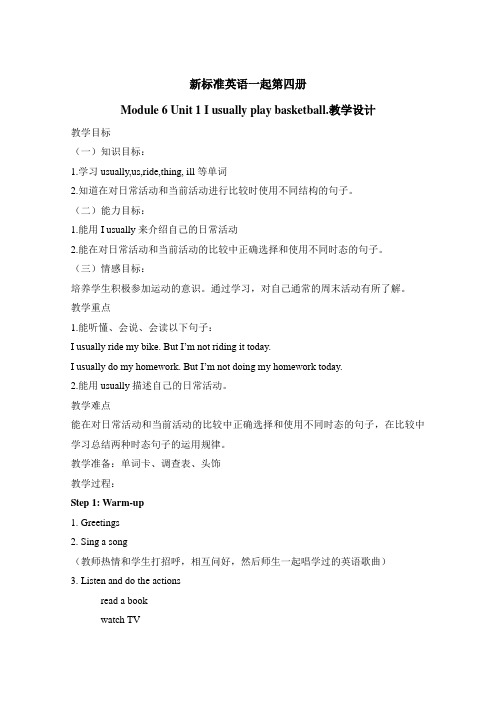 新标准英语一起第四册

Module 6 Unit 1 I usually play basketball.教学设计

教学目标

（一）知识目标：

1.学习 usually,us,ride,thing, ill 等单词

2.知道在对日常活动和当前活动进行比较时使用不同结构的句子。

（二）能力目标：

1.能用 I usually 来介绍自己的日常活动

2.能在对日常活动和当前活动的比较中正确选择和使用不同时态的句子。

（三）情感目标：

培养学生积极参加运动的意识。通过学习，对自己通常的周末活动有所了解。

教学重点

1.能听懂、会说、会读以下句子：

I usually ride my bike. But I'm not riding it today.

I usually do my homework. But I'm not doing my homework today.

2.能用 usually 描述自己的日常活动。

教学难点

能在对日常活动和当前活动的比较中正确选择和使用不同时态的句子，在比较中学习总结两种时态句子的运用规律。

教学准备：单词卡、调查表、头饰

教学过程：

Step 1: Warm-up

1. Greetings

2. Sing a song

（教师热情和学生打招呼，相互问好，然后师生一起唱学过的英语歌曲）

3. Listen and do the actions

read a book

watch TV